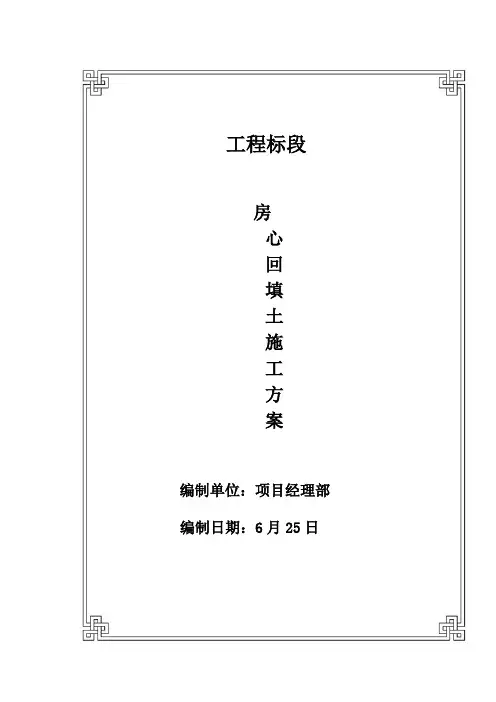 工程标段

房
心
回
填
土
施
工
方
案

编制单位：项目经理部

编制日期：6月25日